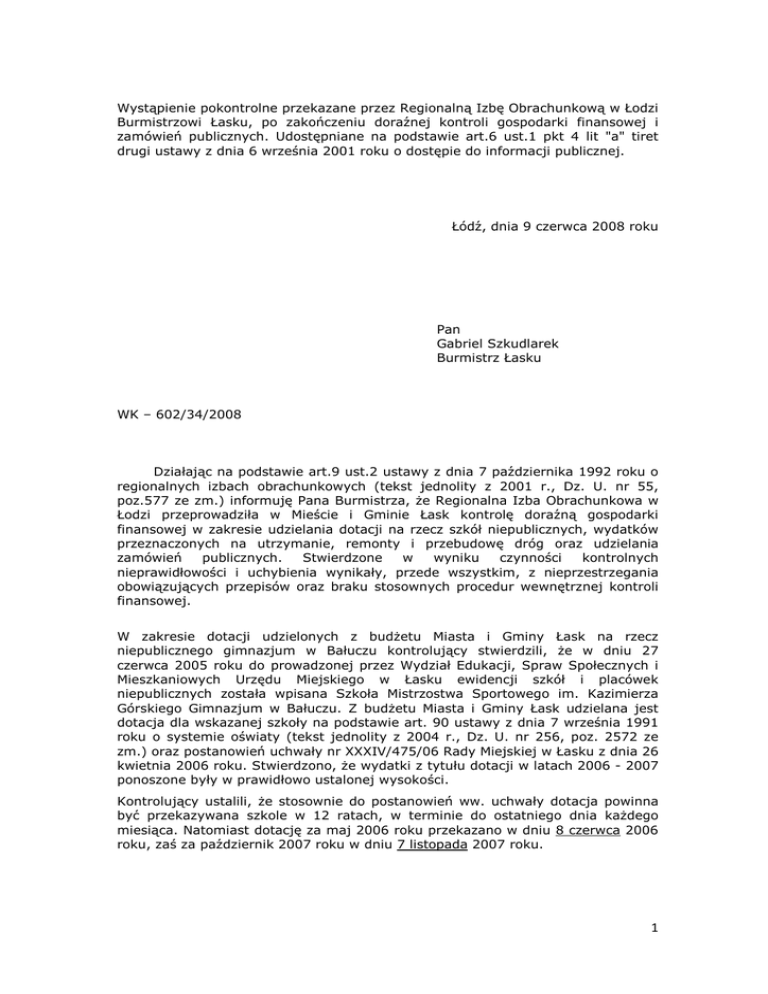 Wystąpienie pokontrolne przekazane przez Regionalną Izbę Obrachunkową w Łodzi Burmistrzowi Łasku, po zakończeniu doraźnej kontroli gospodarki finansowej i zamówień publicznych. Udostępniane na podstawie art.6 ust.1 pkt 4 lit "a" tiret drugi ustawy z dnia 6 września 2001 roku o dostępie do informacji publicznej.

Łódź, dnia 9 czerwca 2008 roku

Pan
Gabriel Szkudlarek
Burmistrz Łasku

WK – 602/34/2008

Działając na podstawie art.9 ust.2 ustawy z dnia 7 października 1992 roku o regionalnych izbach obrachunkowych (tekst jednolity z 2001 r., Dz. U. nr 55, poz.577 ze zm.) informuję Pana Burmistrza, że Regionalna Izba Obrachunkowa w Łodzi przeprowadziła w Mieście i Gminie Łask kontrolę doraźną gospodarki finansowej w zakresie udzielania dotacji na rzecz szkół niepublicznych, wydatków przeznaczonych na utrzymanie, remonty i przebudowę dróg oraz udzielania zamówień publicznych. Stwierdzone w wyniku czynności kontrolnych nieprawidłowości i uchybienia wynikały, przede wszystkim, z nieprzestrzegania obowiązujących przepisów oraz braku stosownych procedur wewnętrznej kontroli finansowej.

W zakresie dotacji udzielonych z budżetu Miasta i Gminy Łask na rzecz niepublicznego gimnazjum w Bałuczu kontrolujący stwierdzili, że w dniu 27 czerwca 2005 roku do prowadzonej przez Wydział Edukacji, Spraw Społecznych i Mieszkaniowych Urzędu Miejskiego w Łasku ewidencji szkół i placówek niepublicznych została wpisana Szkoła Mistrzostwa Sportowego im. Kazimierza Górskiego Gimnazjum w Bałuczu. Z budżetu Miasta i Gminy Łask udzielana jest dotacja dla wskazanej szkoły na podstawie art. 90 ustawy z dnia 7 września 1991 roku o systemie oświaty (tekst jednolity z 2004 r., Dz. U. nr 256, poz. 2572 ze zm.) oraz postanowień uchwały nr XXXIV/475/06 Rady Miejskiej w Łasku z dnia 26 kwietnia 2006 roku. Stwierdzono, że wydatki z tytułu dotacji w latach 2006 - 2007 ponoszone były w prawidłowo ustalonej wysokości.

Kontrolujący ustalili, że stosownie do postanowień ww. uchwały dotacja powinna być przekazywana szkole w 12 ratach, w terminie do ostatniego dnia każdego miesiąca. Natomiast dotację za maj 2006 roku przekazano w dniu 8 czerwca 2006 roku, zaś za październik 2007 roku w dniu 7 listopada 2007 roku.

1